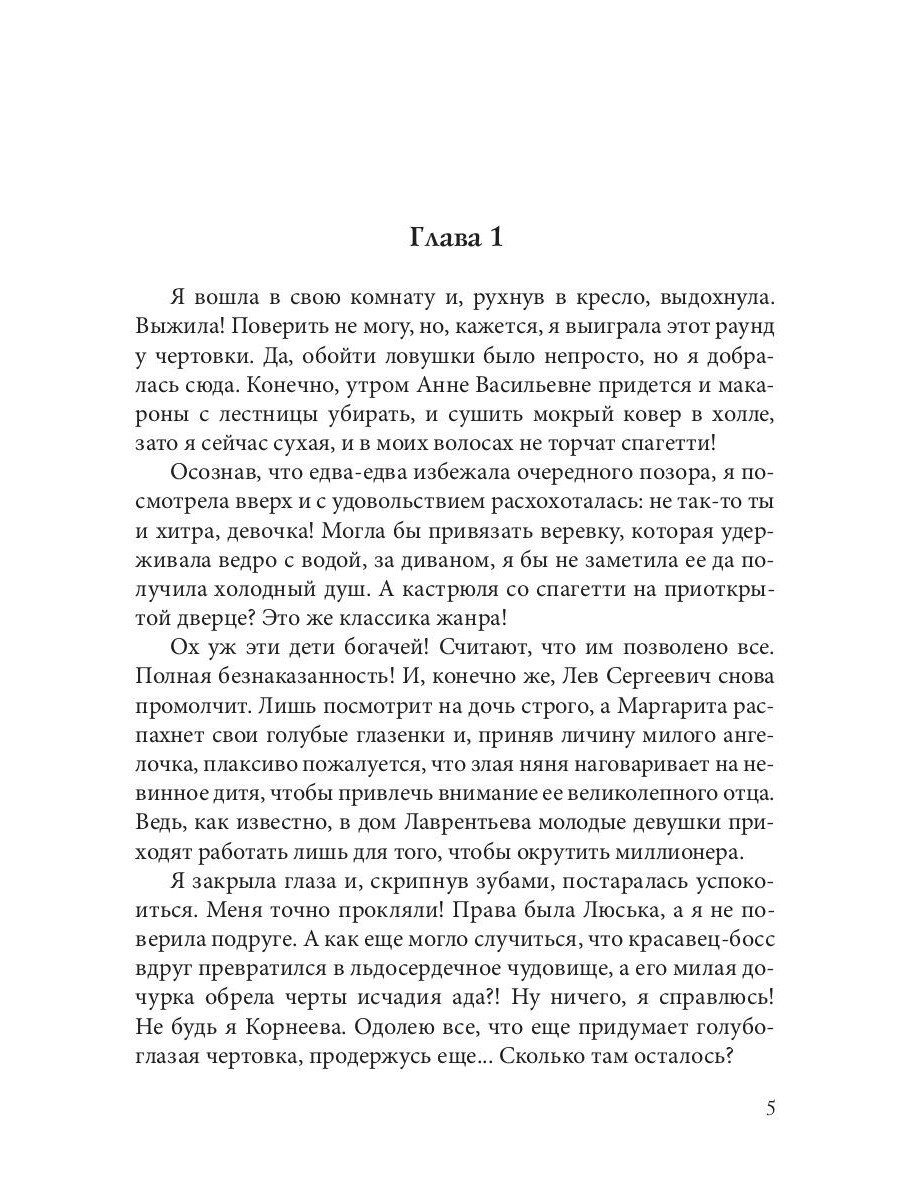 Глава 1

Я вошла в свою комнату и, рухнув в кресло, выдохнула. Выжила! Поверить не могу, но, кажется, я выиграла этот раунд у чертовки. Да, обойти ловушки было непросто, но я добралась сюда. Конечно, утром Анне Васильевне придется и макароны с лестницы убирать, и сушить мокрый ковер в холле, зато я сейчас сухая, и в моих волосах не торчат спагетти!

Осознав, что едва-едва избежала очередного позора, я посмотрела вверх и с удовольствием расхохоталась: не так-то ты и хитра, девочка! Могла бы привязать веревку, которая удерживала ведро с водой, за диваном, я бы не заметила ее да получила холодный душ. А кастрюля со спагетти на приоткрытой дверце? Это же классика жанра!

Ох уж эти дети богачей! Считают, что им позволено все. Полная безнаказанность! И, конечно же, Лев Сергеевич снова промолчит. Лишь посмотрит на дочь строго, а Маргарита распахнет свои голубые глазенки и, приняв личину милого ангелочка, плаксиво пожалуется, что злая няня наговаривает на невинное дитя, чтобы привлечь внимание ее великолепного отца. Ведь, как известно, в дом Лаврентьева молодые девушки приходят работать лишь для того, чтобы окрутить миллионера.

Я закрыла глаза и, скрипнув зубами, постаралась успокоиться. Меня точно прокляли! Права была Люська, а я не поверила подруге. А как еще могло случиться, что красавец-босс вдруг превратился в льдосердечное чудовище, а его милая дочурка обрела черты исчадия ада?! Ну ничего, я справлюсь! Не будь я Корнеева. Одолею все, что еще придумает голубоглазая чертовка, продержусь еще... Сколько там осталось?

5